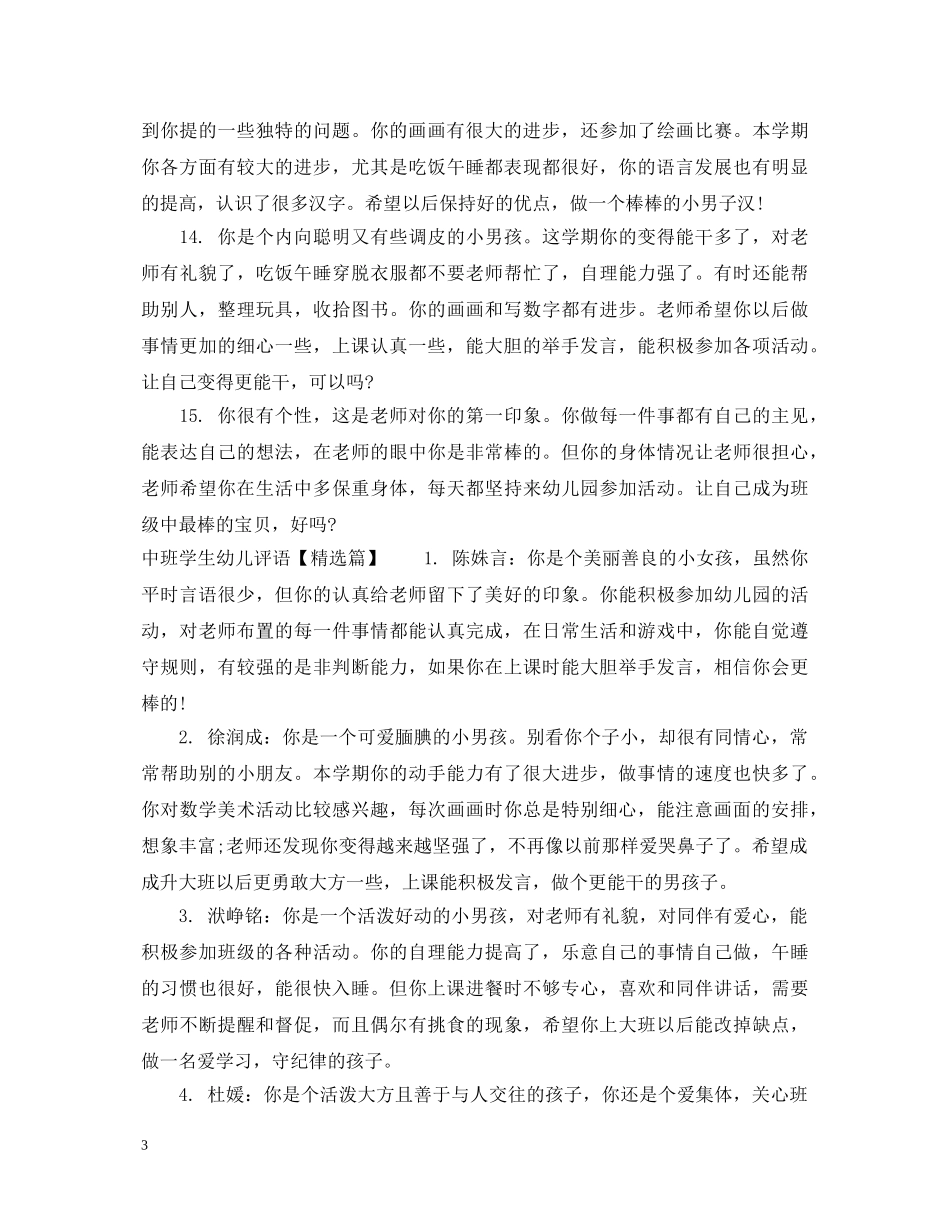 到你提的一些独特的问题。你的画画有很大的进步，还参加了绘画比赛。本学期你各方面有较大的进步，尤其是吃饭午睡都表现都很好，你的语言发展也有明显的提高，认识了很多汉字。希望以后保持好的优点，做一个棒棒的小男子汉！

14. 你是个内向聪明又有些调皮的小男孩。这学期你的变得能干多了，对老师有礼貌了，吃饭午睡穿脱衣服都不要老师帮忙了，自理能力强了。有时还能帮助别人，整理玩具，收拾图书。你的画画和写数字都有进步。老师希望你以后做事情更加的细心一些，上课认真一些，能大胆的举手发言，能积极参加各项活动。让自己变得更能干，可以吗?

15. 你很有个性，这是老师对你的第一印象。你做每一件事都有自己的主见，能表达自己的想法，在老师的眼中你是非常棒的。但你的身体情况让老师很担心，老师希望你在生活中多保重身体，每天都坚持来幼儿园参加活动。让自己成为班级中最棒的宝贝，好吗?

中班学生幼儿评语【精选篇】 1. 陈姝言：你是个美丽善良的小女孩，虽然你平时言语很少，但你的认真给老师留下了美好的印象。你能积极参加幼儿园的活动，对老师布置的每一件事情都能认真完成，在日常生活和游戏中，你能自觉遵守规则，有较强的是非判断能力，如果你在上课时能大胆举手发言，相信你会更棒的！

2. 徐润成：你是一个可爱腼腆的小男孩。别看你个子小，却很有同情心，常常帮助别的小朋友。本学期你的动手能力有了很大进步，做事情的速度也快多了。你对数学美术活动比较感兴趣，每次画画时你总是特别细心，能注意画面的安排，想象丰富;老师还发现你变得越来越坚强了，不再像以前那样爱哭鼻子了。希望成成升大班以后更勇敢大方一些，上课能积极发言，做个更能干的男孩子。

3. 洑峥铭：你是一个活泼好动的小男孩，对老师有礼貌，对同伴有爱心，能积极参加班级的各种活动。你的自理能力提高了，乐意自己的事情自己做，午睡的习惯也很好，能很快入睡。但你上课进餐时不够专心，喜欢和同伴讲话，需要老师不断提醒和督促，而且偶尔有挑食的现象，希望你上大班以后能改掉缺点，做一名爱学习，守纪律的孩子。

4. 杜媛：你是个活泼大方且善于与人交往的孩子，你还是个爱集体，关心班

3